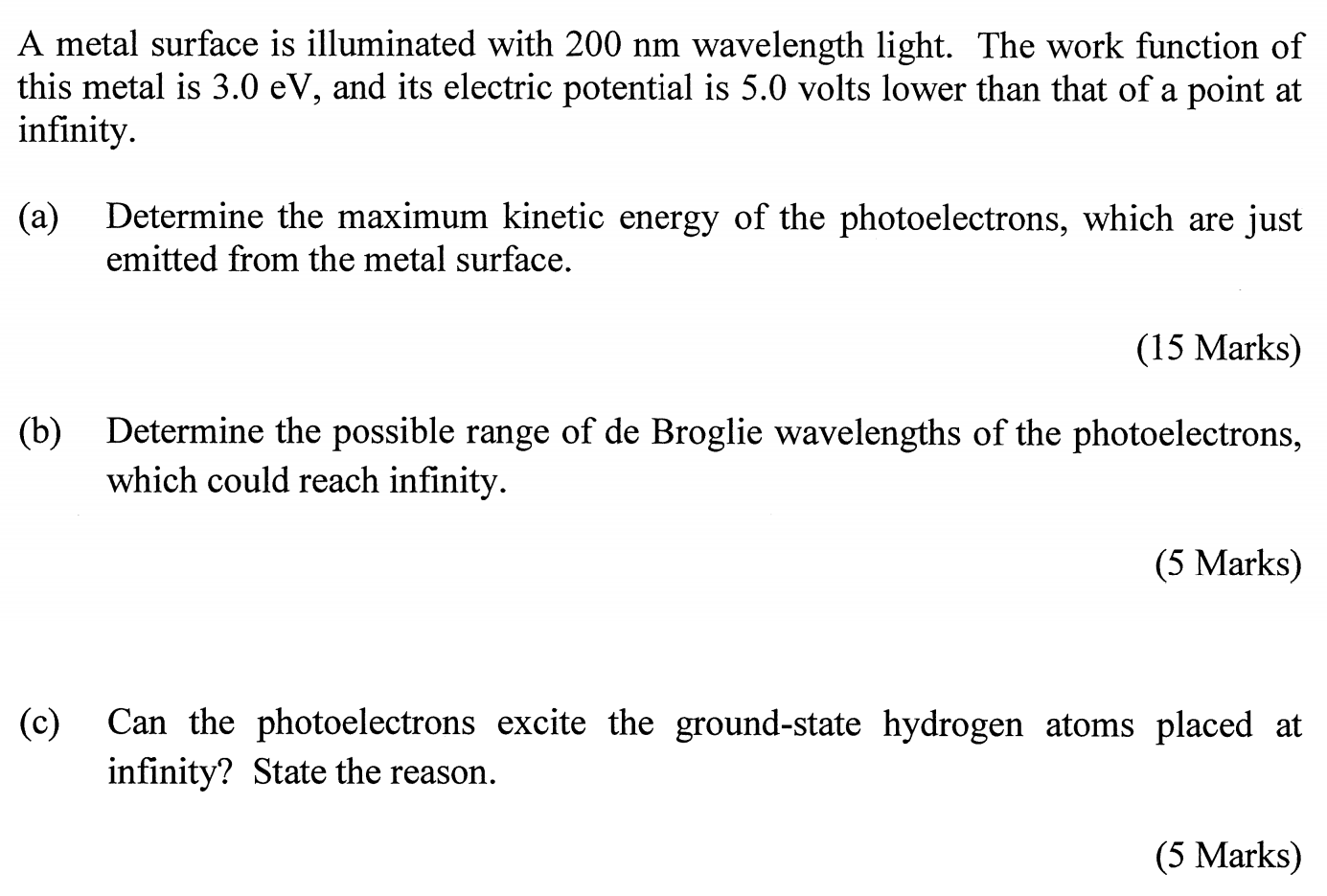 A metal surface is illuminated with 200 nm wavelength light. The work function of this metal is 3.0 eV, and its electric potential is 5.0 volts lower than that of a point at infinity.

(a) Determine the maximum kinetic energy of the photoelectrons, which are just emitted from the metal surface.

(15 Marks)

(b) Determine the possible range of de Broglie wavelengths of the photoelectrons, which could reach infinity.

(5 Marks)

(c) Can the photoelectrons excite the ground-state hydrogen atoms placed at infinity? State the reason.

(5 Marks)